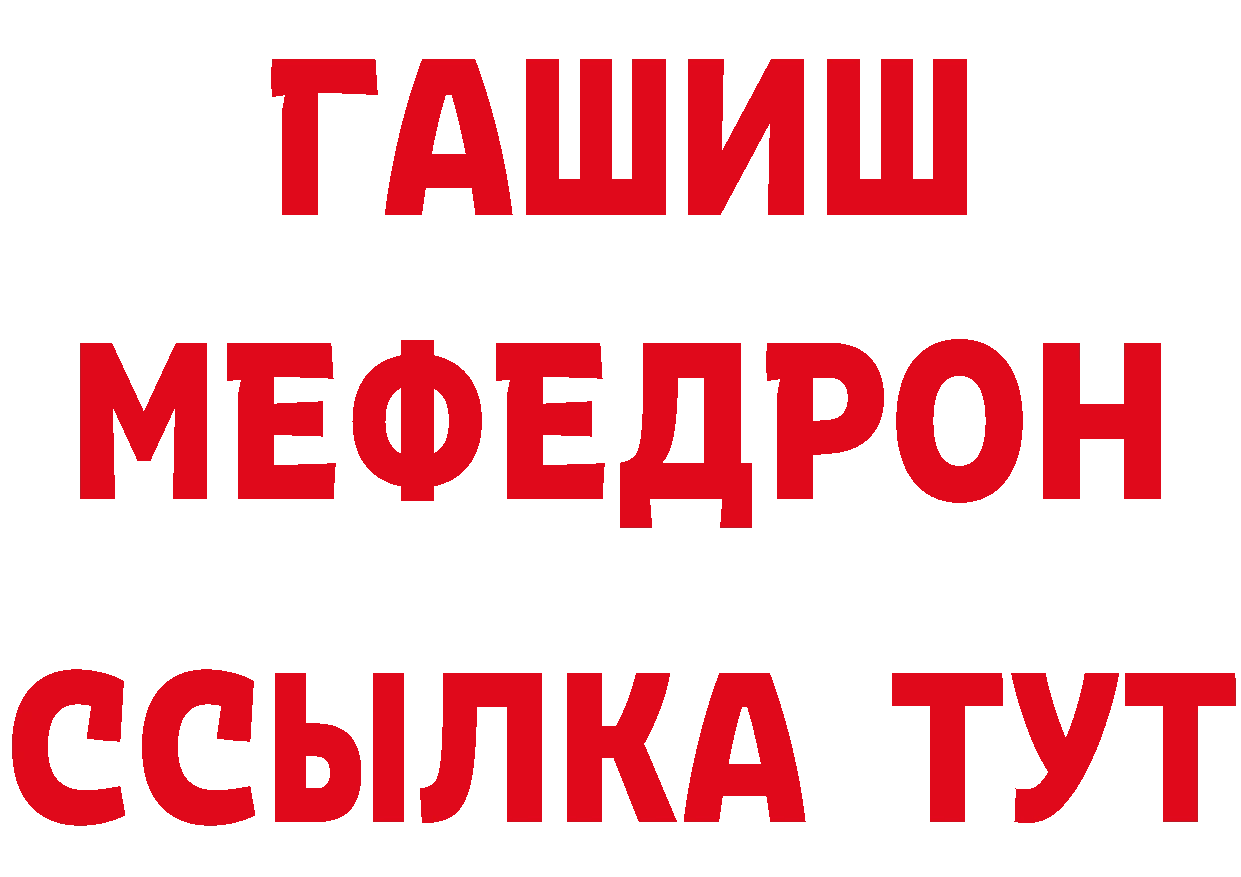 ГАШИШ
МЕФЕДРОН
ССЫЛКА ТУТ